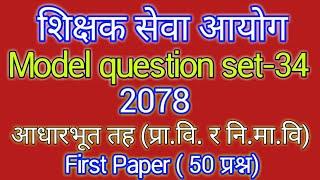 शिक्षक सेवा आयोग
Model question set-34
2078
आधारभूत तह (प्रा.वि. र नि.मा.वि)
First Paper ( 50 प्रश्न)